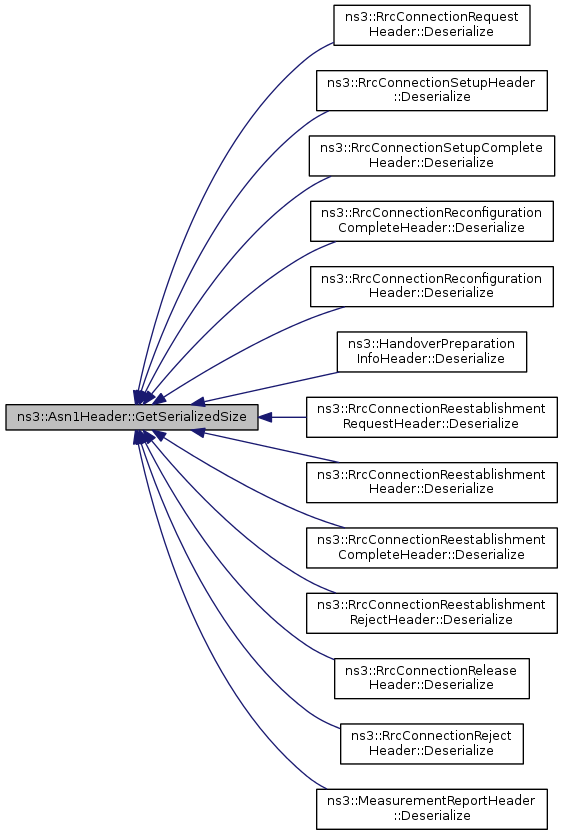 ns3::Asn1Header::GetSerializedSize

ns3::RrcConnectionRequest Header::Deserialize

ns3::RrcConnectionSetupHeader ::Deserialize

ns3::RrcConnectionSetupComplete Header::Deserialize

ns3::RrcConnectionReconfiguration CompleteHeader::Deserialize

ns3::RrcConnectionReconfiguration Header::Deserialize

ns3::HandoverPreparation InfoHeader::Deserialize

ns3::RrcConnectionReestablishment RequestHeader::Deserialize

ns3::RrcConnectionReestablishment Header::Deserialize

ns3::RrcConnectionReestablishment CompleteHeader::Deserialize

ns3::RrcConnectionReestablishment RejectHeader::Deserialize

ns3::RrcConnectionRelease Header::Deserialize

ns3::RrcConnectionReject Header::Deserialize

ns3::MeasurementReportHeader ::Deserialize